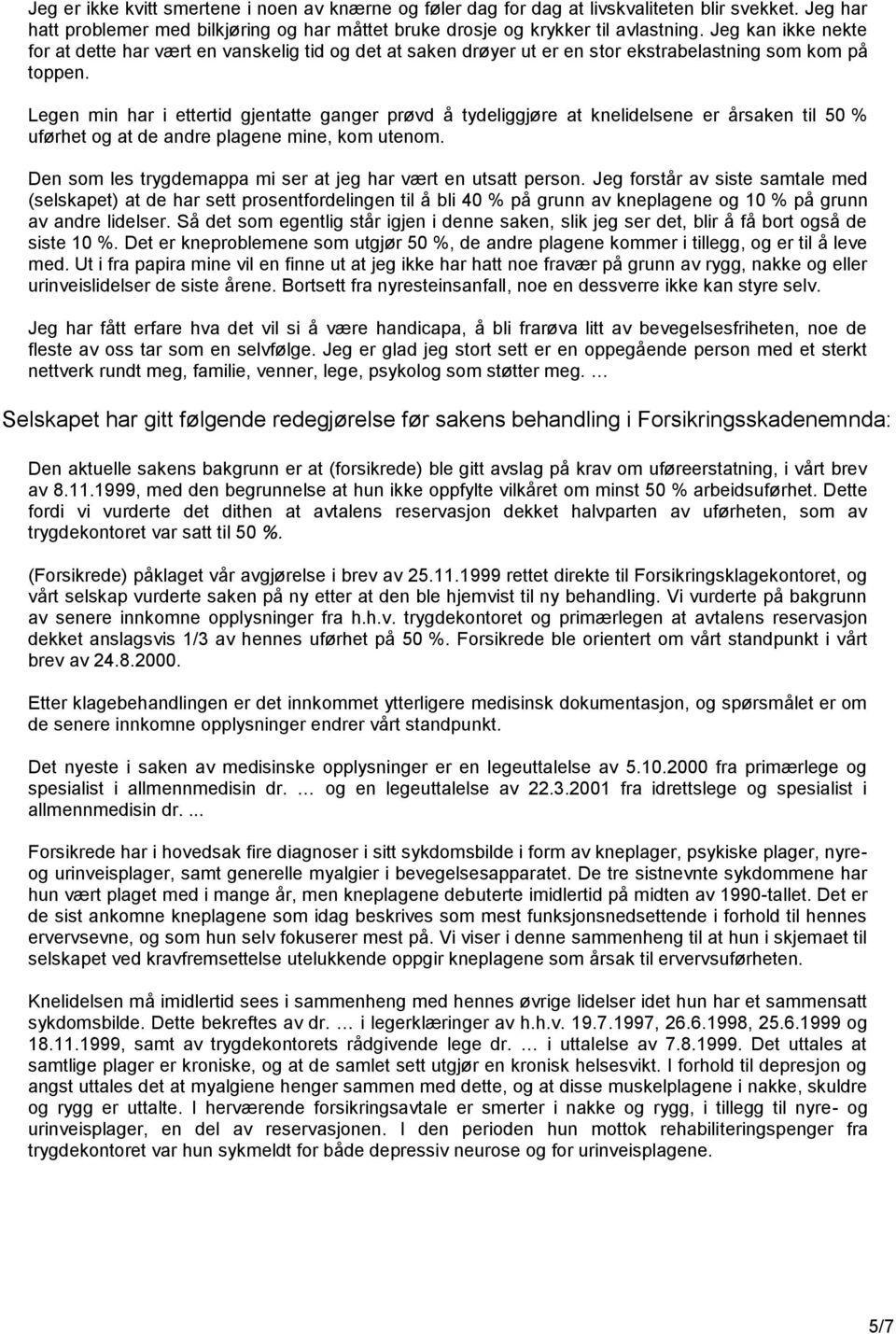 Jeg er ikke kvitt smertene i noen av knærne og føler dag for dag at livskvaliteten blir svekket. Jeg har hatt problemer med bilkjøring og har måttet bruke drosje og krykker til avlastning. Jeg kan ikke nekte for at dette har vært en vanskelig tid og det at saken drøyer ut er en stor ekstrabelastning som kom på toppen.

Legen min har i ettertid gjentatte ganger prøvd å tydeliggjøre at knelidelsene er årsaken til 50 % uførhet og at de andre plagene mine, kom utenom.

Den som les trygdemappa mi ser at jeg har vært en utsatt person. Jeg forstår av siste samtale med (selskapet) at de har sett prosentfordelingen til å bli 40 % på grunn av kneplagene og 10 % på grunn av andre lidelser. Så det som egentlig står igjen i denne saken, slik jeg ser det, blir å få bort også de siste 10 %. Det er kneproblemene som utgjør 50 %, de andre plagene kommer i tillegg, og er til å leve med. Ut i fra papira mine vil en finne ut at jeg ikke har hatt noe fravær på grunn av rygg, nakke og eller urinveislidelser de siste årene. Bortsett fra nyresteinsanfall, noe en dessverre ikke kan styre selv.

Jeg har fått erfare hva det vil si å være handicapa, å bli frarøva litt av bevegelsesfriheten, noe de fleste av oss tar som en selvfølge. Jeg er glad jeg stort sett er en oppegående person med et sterkt nettverk rundt meg, familie, venner, lege, psykolog som støtter meg. …

Selskapet har gitt følgende redegjørelse før sakens behandling i Forsikringsskadenemnda:

Den aktuelle sakens bakgrunn er at (forsikrede) ble gitt avslag på krav om uføreerstatning, i vårt brev av 8.11.1999, med den begrunnelse at hun ikke oppfylte vilkåret om minst 50 % arbeidsuførhet. Dette fordi vi vurderte det dithen at avtalens reservasjon dekket halvparten av uførheten, som av trygdekontoret var satt til 50 %.

(Forsikrede) påklaget vår avgjørelse i brev av 25.11.1999 rettet direkte til Forsikringsklagekontoret, og vårt selskap vurderte saken på ny etter at den ble hjemvist til ny behandling. Vi vurderte på bakgrunn av senere innkomne opplysninger fra h.h.v. trygdekontoret og primærlegen at avtalens reservasjon dekket anslagsvis 1/3 av hennes uførhet på 50 %. Forsikrede ble orientert om vårt standpunkt i vårt brev av 24.8.2000.

Etter klagebehandlingen er det innkommet ytterligere medisinsk dokumentasjon, og spørsmålet er om de senere innkomne opplysninger endrer vårt standpunkt.

Det nyeste i saken av medisinske opplysninger er en legeuttalelse av 5.10.2000 fra primærlege og spesialist i allmennmedisin dr. … og en legeuttalelse av 22.3.2001 fra idrettslege og spesialist i allmennmedisin dr. ...

Forsikrede har i hovedsak fire diagnoser i sitt sykdomsbilde i form av kneplager, psykiske plager, nyre- og urinveisplager, samt generelle myalgier i bevegelsesapparatet. De tre sistnevnte sykdommene har hun vært plaget med i mange år, men kneplagene debuterte imidlertid på midten av 1990-tallet. Det er de sist ankomne kneplagene som idag beskrives som mest funksjonsnedsettende i forhold til hennes ervervsevne, og som hun selv fokuserer mest på. Vi viser i denne sammenheng til at hun i skjemaet til selskapet ved kravfremsettelse utelukkende oppgir kneplagene som årsak til ervervsuførheten.

Knelidelsen må imidlertid sees i sammenheng med hennes øvrige lidelser idet hun har et sammensatt sykdomsbilde. Dette bekreftes av dr. … i legerklæringer av h.h.v. 19.7.1997, 26.6.1998, 25.6.1999 og 18.11.1999, samt av trygdekontorets rådgivende lege dr. … i uttalelse av 7.8.1999. Det uttales at samtlige plager er kroniske, og at de samlet sett utgjør en kronisk helsesvikt. I forhold til depresjon og angst uttales det at myalgiene henger sammen med dette, og at disse muskelplagene i nakke, skuldre og rygg er uttalte. I herværende forsikringsavtale er smerter i nakke og rygg, i tillegg til nyre- og urinveisplager, en del av reservasjonen. I den perioden hun mottok rehabiliteringspenger fra trygdekontoret var hun sykmeldt for både depressiv neurose og for urinveisplagene.

5/7